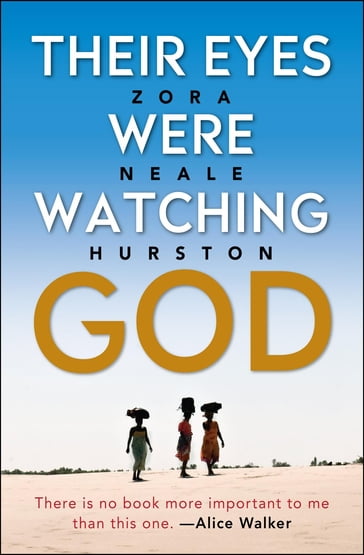 THEIR EYES
ZORA
WERE
NEALE
WATCHING
HURSTON
GOD

There is no book more important to me than this one. —Alice Walker